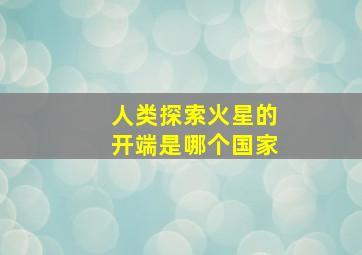 人类探索火星的
开端是哪个国家